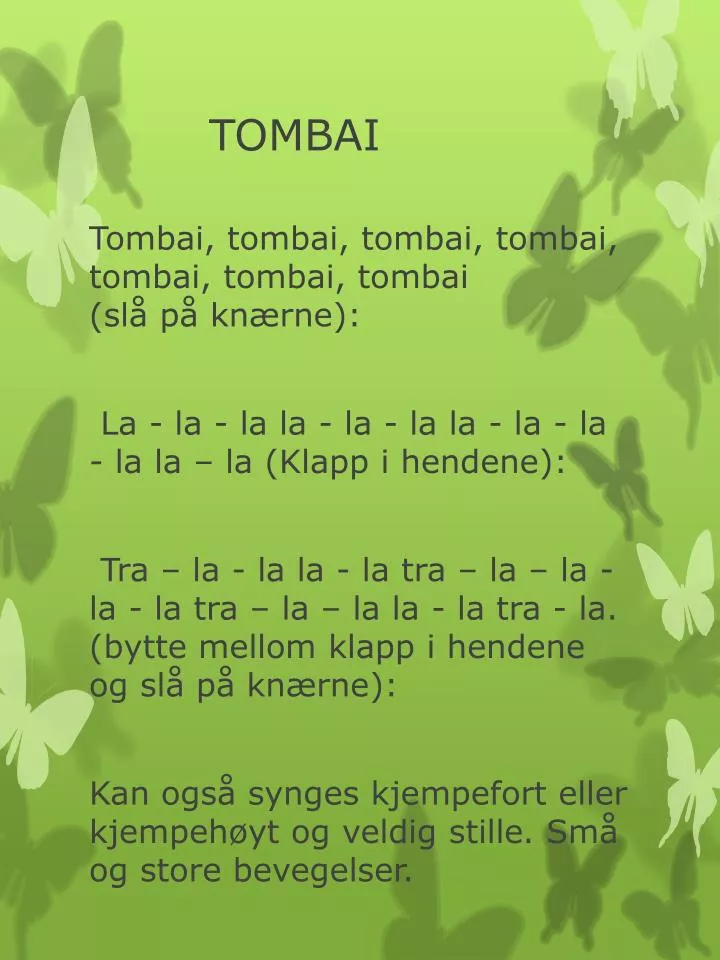 TOMBAI

Tombai, tombai, tombai, tombai, tombai, tombai, tombai (slå på knærne):

La - la - la la - la - la la - la - la - la la – la (Klapp i hendene):

Tra – la - la la - la tra – la – la - la - la tra – la – la la - la tra - la. (bytte mellom klapp i hendene og slå på knærne):

Kan også synges kjempefort eller kjempehøyt og veldig stille. Små og store bevegelser.